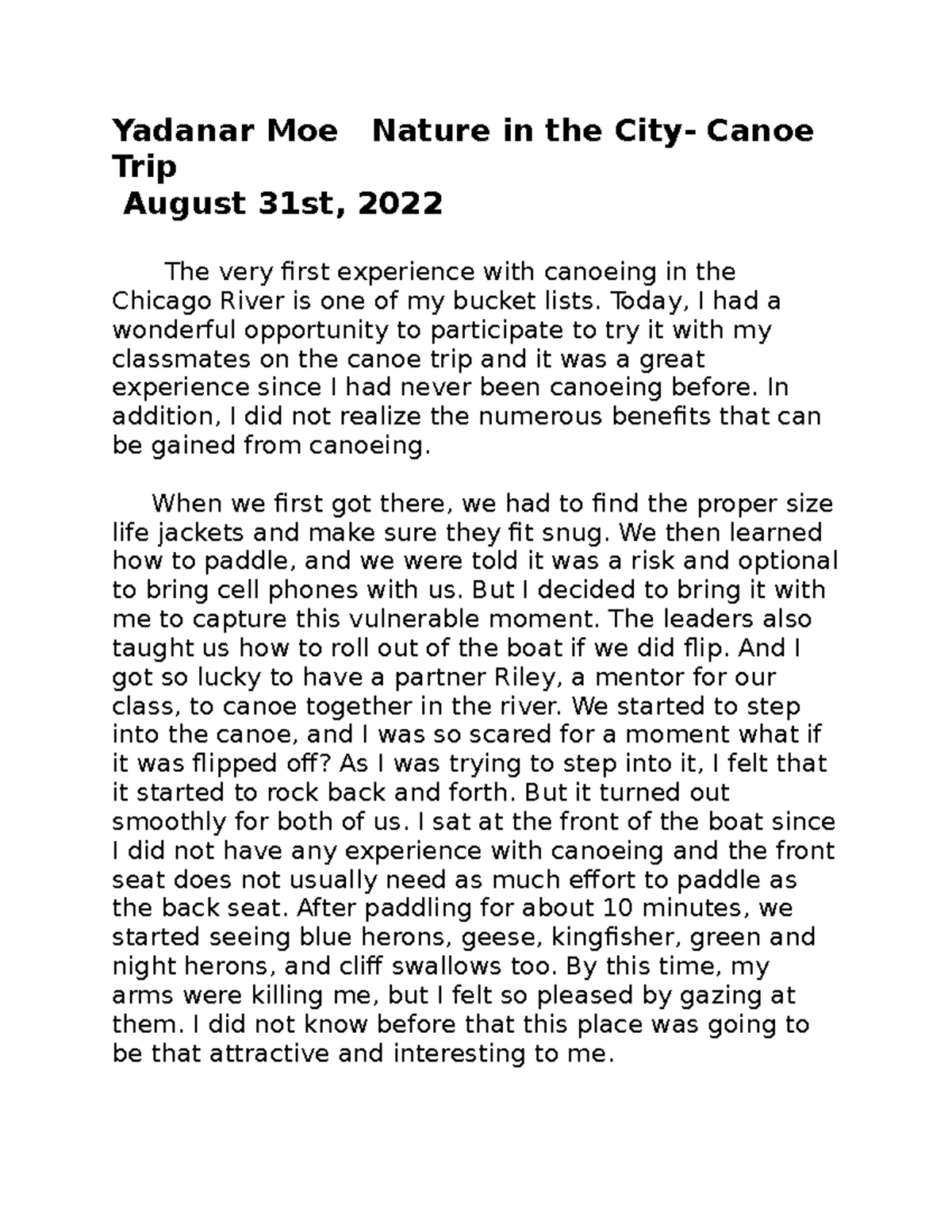 Yadanar Moe Nature in the City- Canoe Trip
August 31st, 2022

The very first experience with canoeing in the Chicago River is one of my bucket lists. Today, I had a wonderful opportunity to participate to try it with my classmates on the canoe trip and it was a great experience since I had never been canoeing before. In addition, I did not realize the numerous benefits that can be gained from canoeing.

When we first got there, we had to find the proper size life jackets and make sure they fit snug. We then learned how to paddle, and we were told it was a risk and optional to bring cell phones with us. But I decided to bring it with me to capture this vulnerable moment. The leaders also taught us how to roll out of the boat if we did flip. And I got so lucky to have a partner Riley, a mentor for our class, to canoe together in the river. We started to step into the canoe, and I was so scared for a moment what if it was flipped off? As I was trying to step into it, I felt that it started to rock back and forth. But it turned out smoothly for both of us. I sat at the front of the boat since I did not have any experience with canoeing and the front seat does not usually need as much effort to paddle as the back seat. After paddling for about 10 minutes, we started seeing blue herons, geese, kingfisher, green and night herons, and cliff swallows too. By this time, my arms were killing me, but I felt so pleased by gazing at them. I did not know before that this place was going to be that attractive and interesting to me.